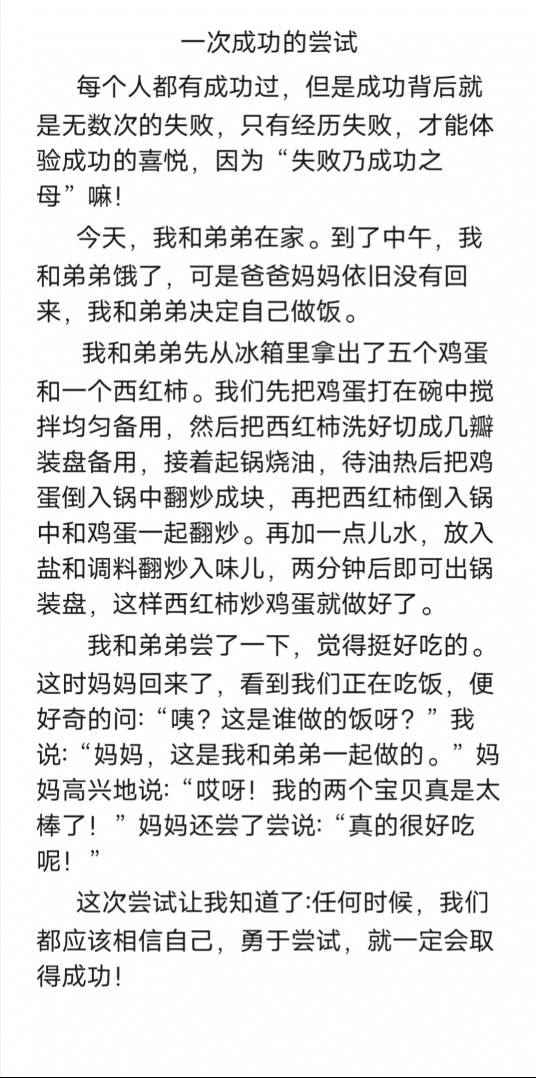 一次成功的尝试

每个人都有成功过，但是成功背后就是无数次的失败，只有经历失败，才能体验成功的喜悦，因为“失败乃成功之母”嘛！

今天，我和弟弟在家。到了中午，我和弟弟饿了，可是爸爸妈妈依旧没有回来，我和弟弟决定自己做饭。

我和弟弟先从冰箱里拿出了五个鸡蛋和一个西红柿。我们先把鸡蛋打在碗中搅拌均匀备用，然后把西红柿洗好切成几瓣装盘备用，接着起锅烧油，待油热后把鸡蛋倒入锅中翻炒成块，再把西红柿倒入锅中和鸡蛋一起翻炒。再加一点儿水，放入盐和调料翻炒入味儿，两分钟后即可出锅装盘，这样西红柿炒鸡蛋就做好了。

我和弟弟尝了一下，觉得挺好吃的。这时妈妈回来了，看到我们正在吃饭，便好奇的问:“咦？这是谁做的饭呀？”我说:“妈妈，这是我和弟弟一起做的。”妈妈高兴地说:“哎呀！我的两个宝贝真是太棒了！”妈妈还尝了尝说:“真的很好吃呢！”

这次尝试让我知道了:任何时候，我们都应该相信自己，勇于尝试，就一定会取得成功！